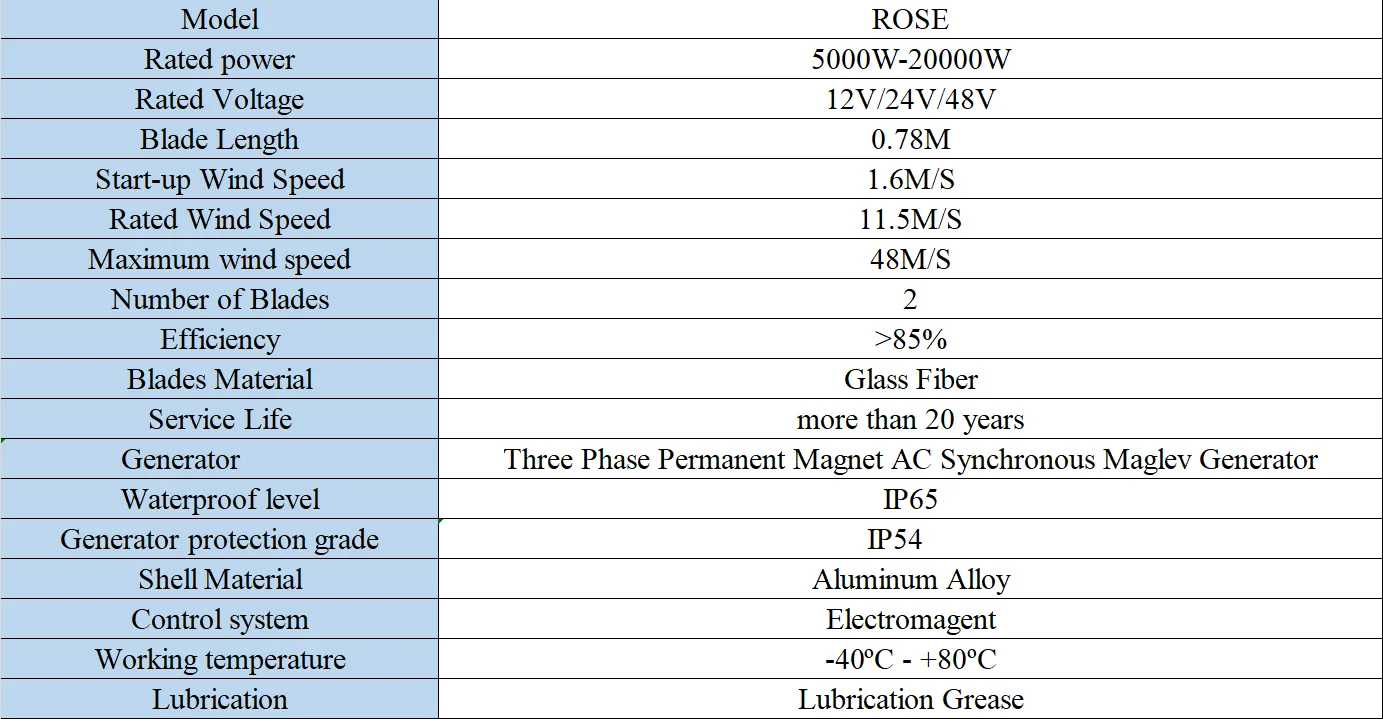 | Model | ROSE |
|---|---|
| Rated power | 5000W-20000W |
| Rated Voltage | 12V/24V/48V |
| Blade Length | 0.78M |
| Start-up Wind Speed | 1.6M/S |
| Rated Wind Speed | 11.5M/S |
| Maximum wind speed | 48M/S |
| Number of Blades | 2 |
| Efficiency | >85% |
| Blades Material | Glass Fiber |
| Service Life | more than 20 years |
| Generator | Three Phase Permanent Magnet AC Synchronous Maglev Generator |
| Waterproof level | IP65 |
| Generator protection grade | IP54 |
| Shell Material | Aluminum Alloy |
| Control system | Electromagent |
| Working temperature | -40ºC - +80ºC |
| Lubrication | Lubrication Grease |